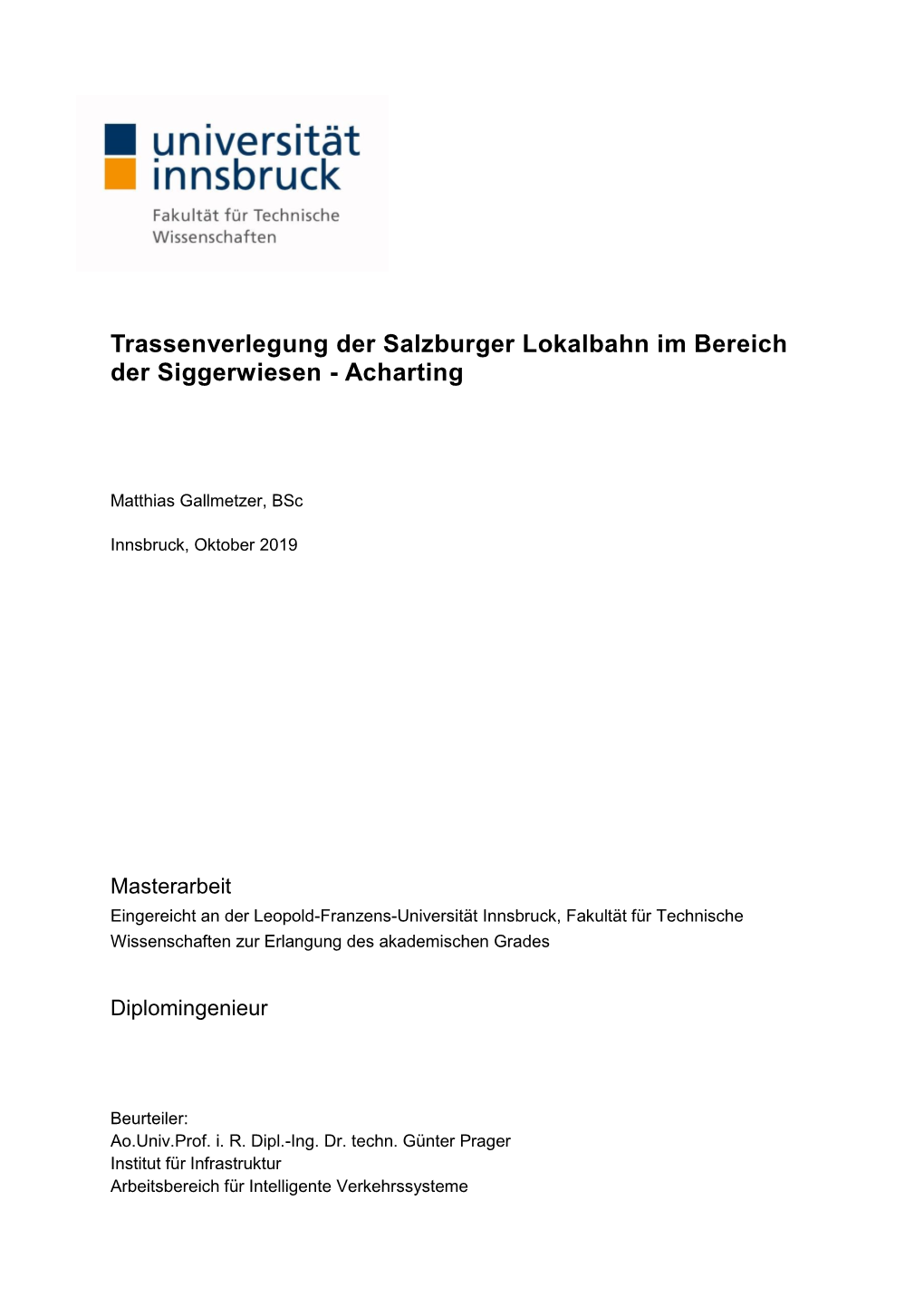 universität innsbruck

Fakultät für Technische Wissenschaften

Trassenverlegung der Salzburger Lokalbahn im Bereich der Siggerwiesen - Acharting

Matthias Gallmetzer, BSc

Innsbruck, Oktober 2019

Masterarbeit

Eingereicht an der Leopold-Franzens-Universität Innsbruck, Fakultät für Technische Wissenschaften zur Erlangung des akademischen Grades

Diplomingenieur

Beurteiler:
Ao.Univ.Prof. i. R. Dipl.-Ing. Dr. techn. Günter Prager
Institut für Infrastruktur
Arbeitsbereich für Intelligente Verkehrssysteme